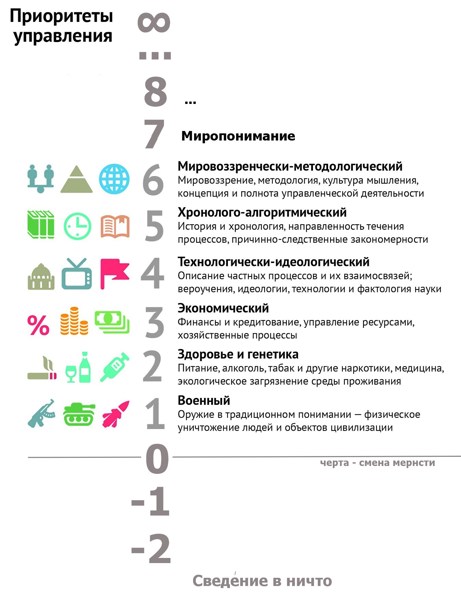 Приоритеты управления

∞

...

8 ...

7 Миропонимание

6 Мировоззренчески-методологический
Мировоззрение, методология, культура мышления, концепция и полнота управленческой деятельности

5 Хронолого-алгоритмический
История и хронология, направленность течения процессов, причинно-следственные закономерности

4 Технологически-идеологический
Описание частных процессов и их взаимосвязей; вероучения, идеологии, технологии и фактология науки

3 Экономический
Финансы и кредитование, управление ресурсами, хозяйственные процессы

2 Здоровье и генетика
Питание, алкоголь, табак и другие наркотики, медицина, экологическое загрязнение среды проживания

1 Военный
Оружие в традиционном понимании — физическое уничтожение людей и объектов цивилизации

0

черта - смена мернсти

-1

-2

Сведение в ничто